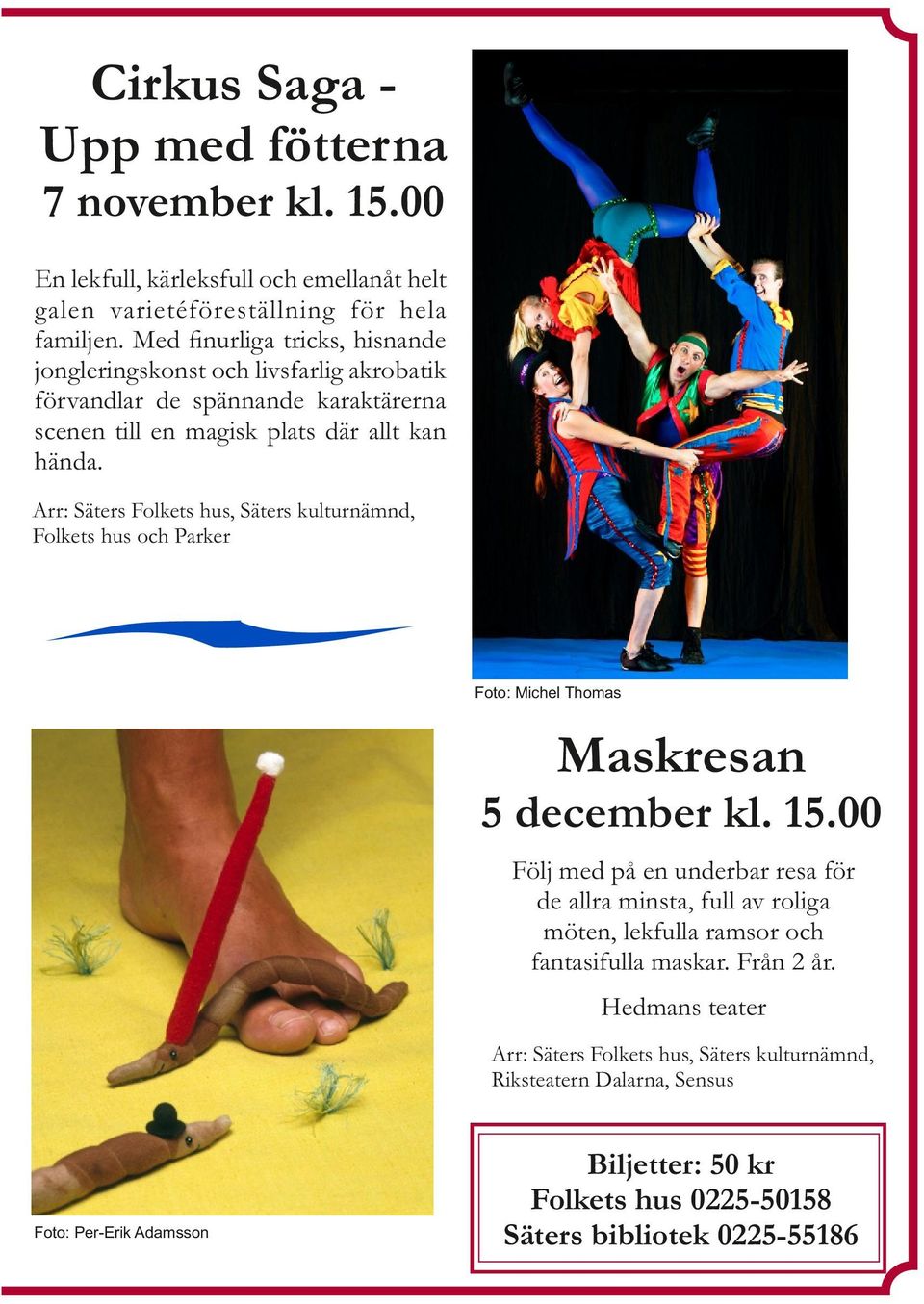 Cirkus Saga -
Upp med fötterna
7 november kl. 15.00

En lekfull, kärleksfull och emellanåt helt galen varietéföreställning för hela familjen. Med finurliga tricks, hisnande jongleringskonst och livsfarlig akrobatik förvandlar de spännande karaktärerna scenen till en magisk plats där allt kan hända.

Arr: Säters Folkets hus, Säters kulturnämnd, Folkets hus och Parker

Foto: Michel Thomas

Maskresan
5 december kl. 15.00

Följ med på en underbar resa för de allra minsta, full av roliga möten, lekfulla ramsor och fantasifulla maskar. Från 2 år.

Hedmans teater

Arr: Säters Folkets hus, Säters kulturnämnd, Riksteatern Dalarna, Sensus

Foto: Per-Erik Adamsson

Biljetter: 50 kr
Folkets hus 0225-50158
Säters bibliotek 0225-55186